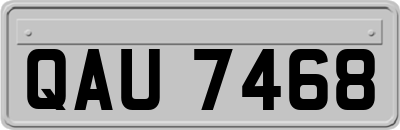 QAU 7468